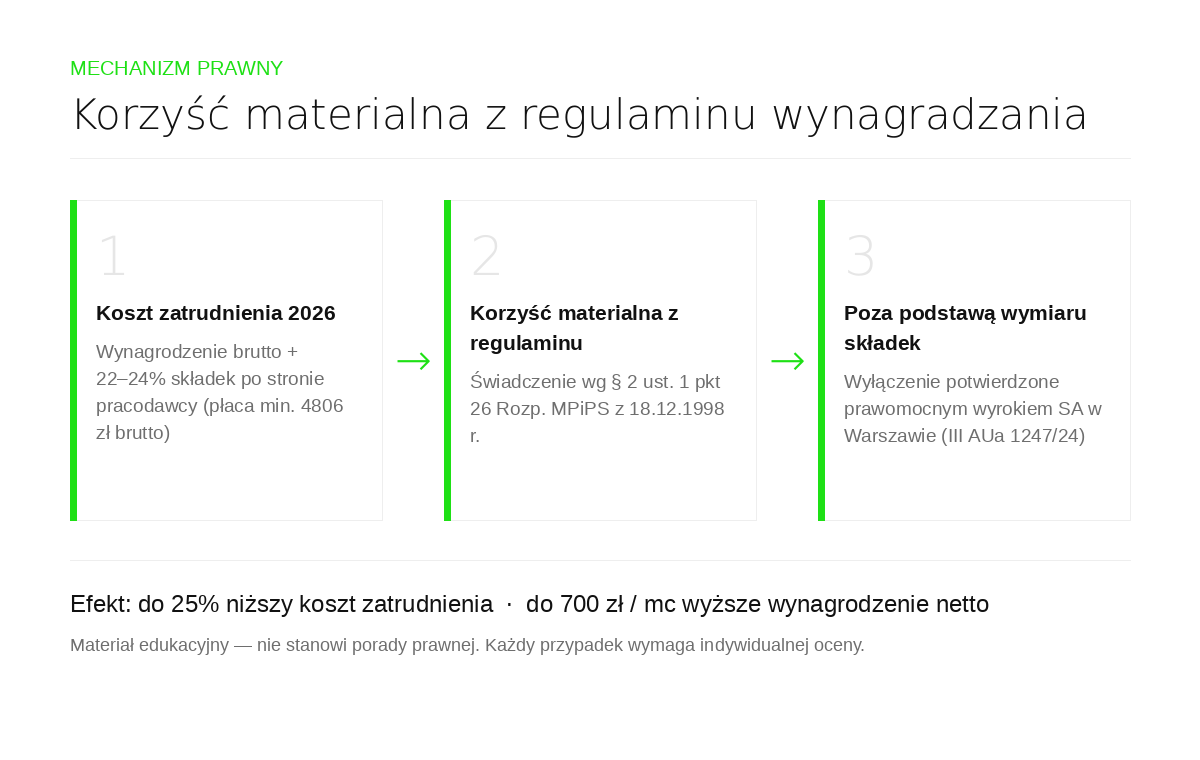 MECHANIZM PRAWNY

Korzyść materialna z regulaminu wynagradzania

1

Koszt zatrudnienia 2026

Wynagrodzenie brutto + 22–24% składek po stronie pracodawcy (płaca min. 4806 zł brutto)

→

2

Korzyść materialna z regulaminu

Świadczenie wg § 2 ust. 1 pkt 26 Rozp. MPiPS z 18.12.1998 r.

→

3

Poza podstawą wymiaru składek

Wyłączenie potwierdzone prawomocnym wyrokiem SA w Warszawie (III AUa 1247/24)

Efekt: do 25% niższy koszt zatrudnienia · do 700 zł / mc wyższe wynagrodzenie netto

Materiał edukacyjny — nie stanowi porady prawnej. Każdy przypadek wymaga indywidualnej oceny.